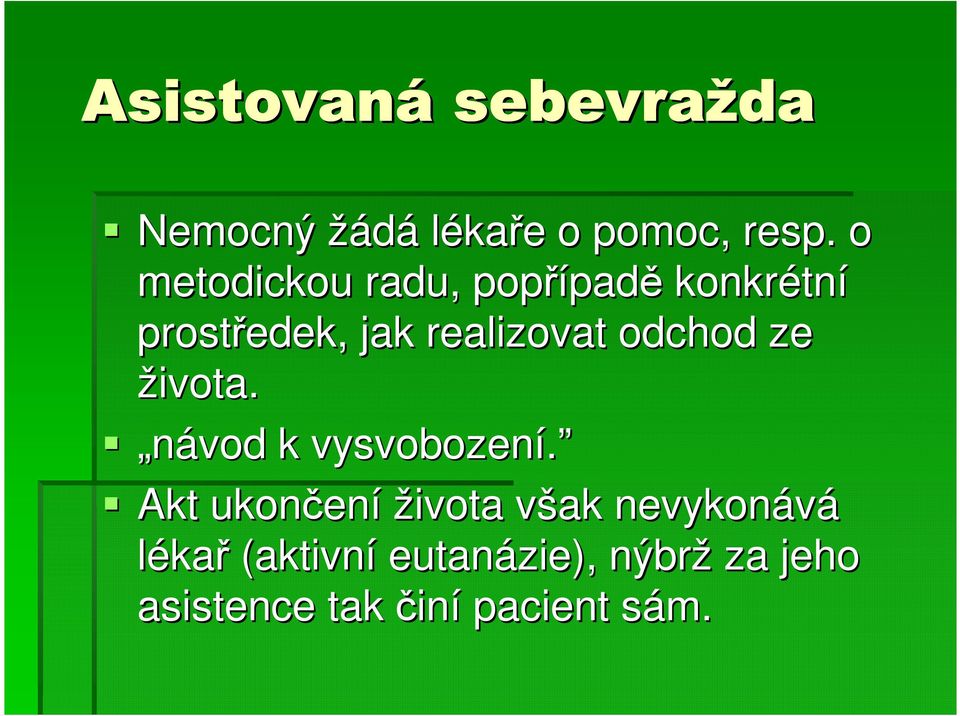 Asistovaná sebevražda

Nemocný žádá lékaře o pomoc, resp. o metodickou radu, popřípadě konkrétní prostředek, jak realizovat odchod ze života.

„návod k vysvobození.”

Akt ukončení života však nevykonává lékař (aktivní eutanázie), nýbrž za jeho asistence tak činí pacient sám.